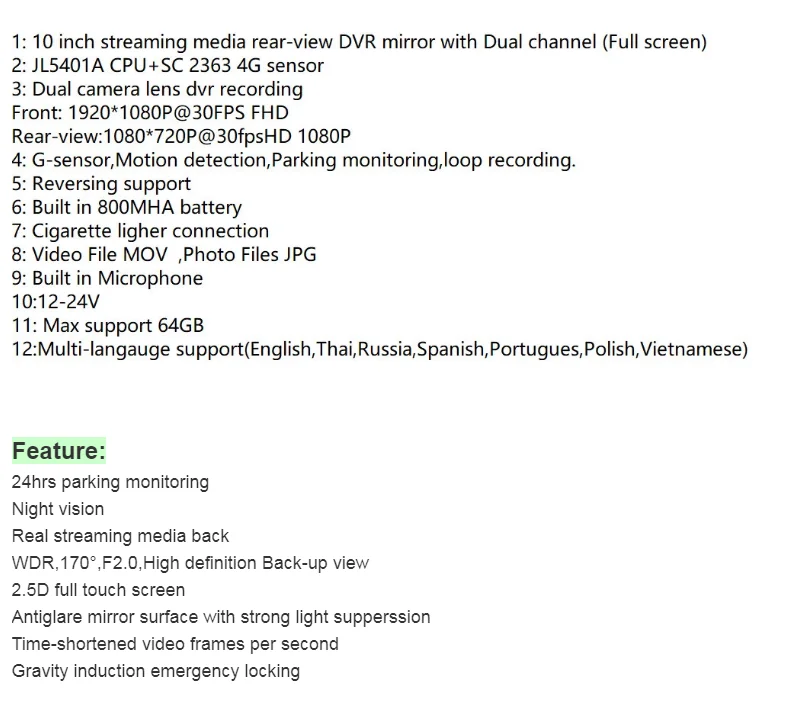 1: 10 inch streaming media rear-view DVR mirror with Dual channel (Full screen)
2: JL5401A CPU+SC 2363 4G sensor
3: Dual camera lens dvr recording
Front: 1920*1080P@30FPS FHD
Rear-view:1080*720P@30fpsHD 1080P
4: G-sensor,Motion detection,Parking monitoring,loop recording.
5: Reversing support
6: Built in 800MHA battery
7: Cigarette ligher connection
8: Video File MOV ,Photo Files JPG
9: Built in Microphone
10:12-24V
11: Max support 64GB
12:Multi-langauge support(English,Thai,Russia,Spanish,Portugues,Polish,Vietnamese)

Feature:
24hrs parking monitoring
Night vision
Real streaming media back
WDR,170°,F2.0,High definition Back-up view
2.5D full touch screen
Antiglare mirror surface with strong light supperssion
Time-shortened video frames per second
Gravity induction emergency locking